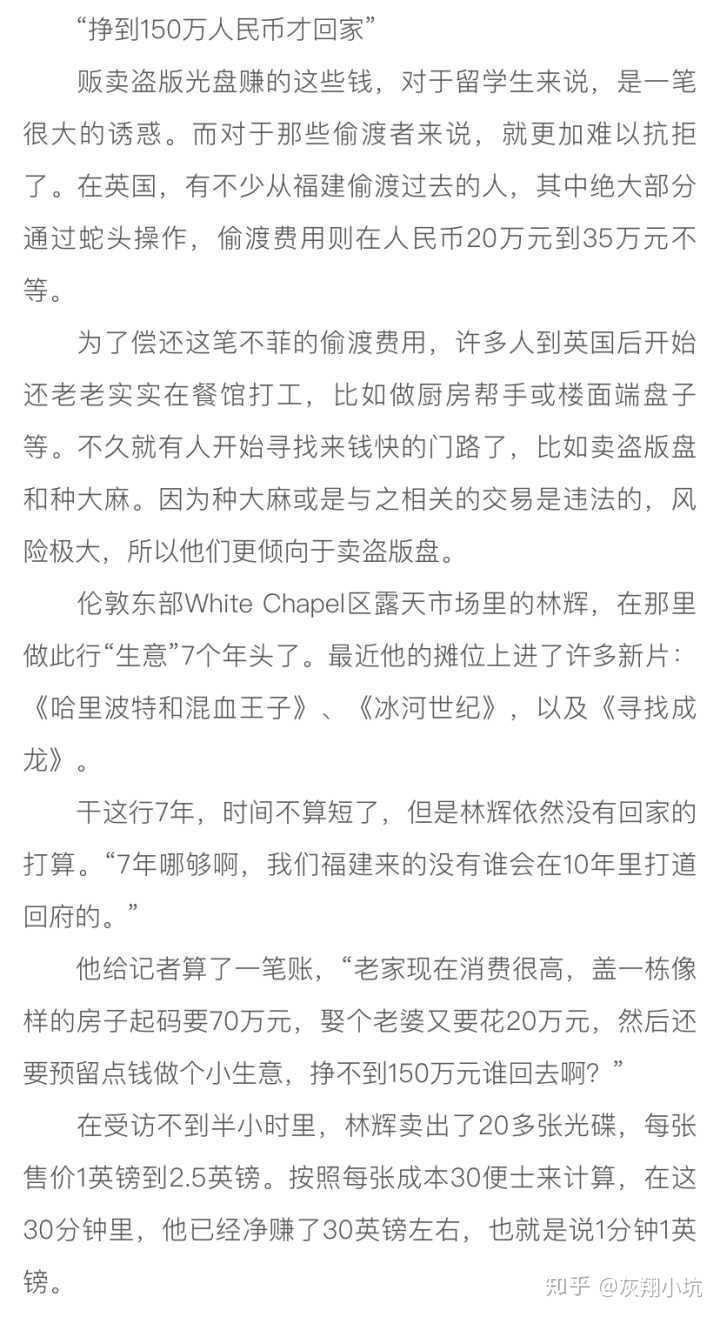 “挣到150万人民币才回家”

贩卖盗版光盘赚的这些钱，对于留学生来说，是一笔很大的诱惑。而对于那些偷渡者来说，就更加难以抗拒了。在英国，有不少从福建偷渡过去的人，其中绝大部分通过蛇头操作，偷渡费用则在人民币20万元到35万元不等。

为了偿还这笔不菲的偷渡费用，许多人到英国后开始还老老实实在餐馆打工，比如做厨房帮手或楼面端盘子等。不久就有人开始寻找来钱快的门路了，比如卖盗版盘和种大麻。因为种大麻或是与之相关的交易是违法的，风险极大，所以他们更倾向于卖盗版盘。

伦敦东部White Chapel区露天市场里的林辉，在那里做此行“生意”7个年头了。最近他的摊位上进了许多新片：《哈里波特和混血王子》、《冰河世纪》，以及《寻找成龙》。

干这行7年，时间不算短了，但是林辉依然没有回家的打算。“7年哪够啊，我们福建来的没有谁会在10年里打道回府的。”

他给记者算了一笔账，“老家现在消费很高，盖一栋像样的房子起码要70万元，娶个老婆又要花20万元，然后还要预留点钱做个小生意，挣不到150万元谁回去啊？”

在受访不到半小时里，林辉卖出了20多张光碟，每张售价1英镑到2.5英镑。按照每张成本30便士来计算，在这30分钟里，他已经净赚了30英镑左右，也就是说1分钟1英镑。

知乎 @灰翔小坑